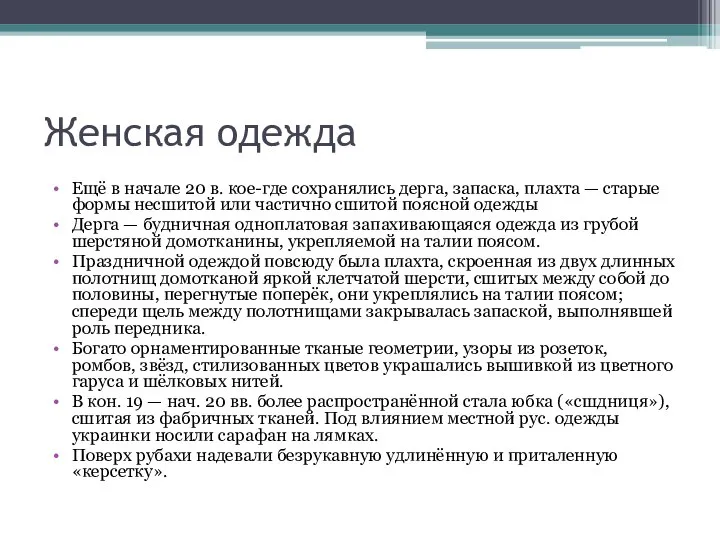 Женская одежда

• Ещё в начале 20 в. кое-где сохранялись дерга, запаска, плахта — старые формы несшитой или частично сшитой поясной одежды
• Дерга — будничная одноплатовая запахивающаяся одежда из грубой шерстяной домотканины, укрепляемой на талии поясом.
• Праздничной одеждой повсюду была плахта, скроенная из двух длинных полотнищ домотканой яркой клетчатой шерсти, сшитых между собой до половины, перегнутые поперёк, они укреплялись на талии поясом; спереди щель между полотнищами закрывалась запаской, выполнявшей роль передника.
• Богато орнаментированные тканые геометрии, узоры из розеток, ромбов, звёзд, стилизованных цветов украшались вышивкой из цветного гаруса и шёлковых нитей.
• В кон. 19 — нач. 20 вв. более распространённой стала юбка («сщдниця»), сшитая из фабричных тканей. Под влиянием местной рус. одежды украинки носили сарафан на лямках.
• Поверх рубахи надевали безрукавную удлинённую и приталенную «керсетку».